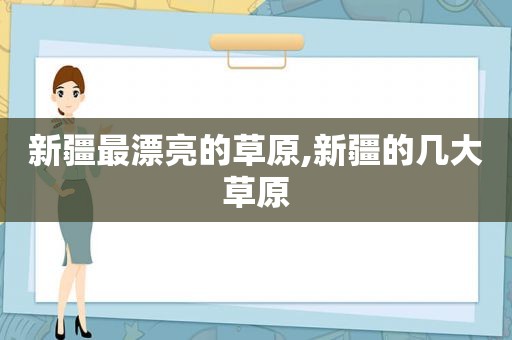 新疆最漂亮的草原,新疆的几大草原